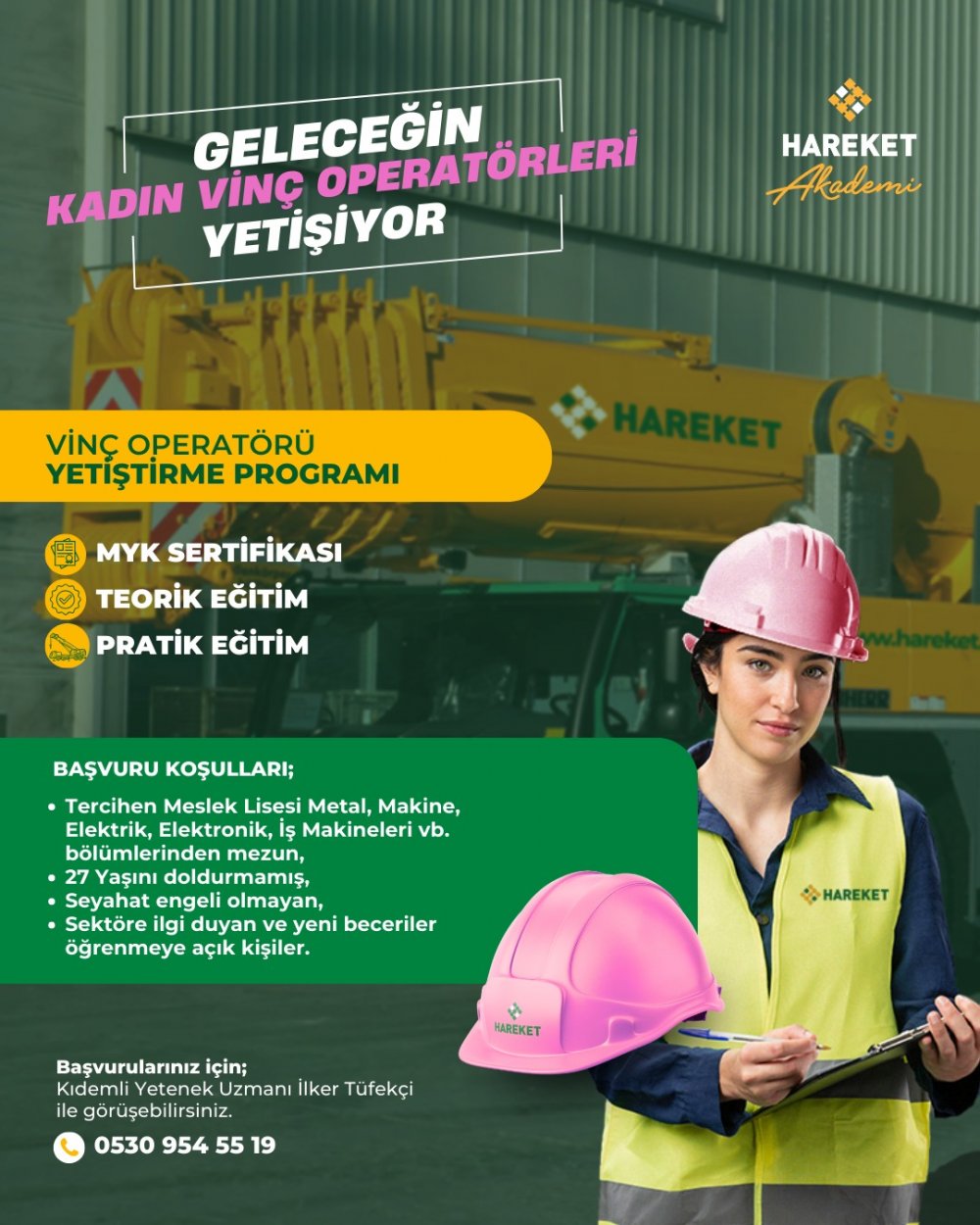 GELECEĞİN
KADIN VİNÇ OPERATÖRLERİ
YETİŞİYOR

HAREKET
Akademi

HAREKET

VİNÇ OPERATÖRÜ
YETİŞTİRME PROGRAMI

MYK SERTİFİKASI
TEORİK EĞİTİM
PRATİK EĞİTİM

BAŞVURU KOŞULLARI;

• Tercihen Meslek Lisesi Metal, Makine, Elektrik, Elektronik, İş Makineleri vb. bölümlerinden mezun,
• 27 Yaşını doldurmamış,
• Seyahat engeli olmayan,
• Sektöre ilgi duyan ve yeni beceriler öğrenmeye açık kişiler.

HAREKET

HAREKET

Başvurularınız için;
Kıdemli Yetenek Uzmanı İlker Tüfekçi ile görüşebilirsiniz.

0530 954 55 19